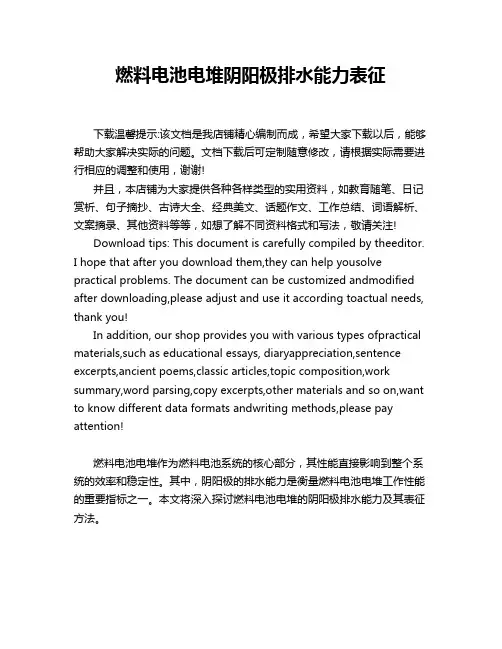 燃料电池电堆阴阳极排水能力表征

下载温馨提示:该文档是我店铺精心编制而成，希望大家下载以后，能够帮助大家解决实际的问题。文档下载后可定制随意修改，请根据实际需要进行相应的调整和使用，谢谢!

并且，本店铺为大家提供各种各样类型的实用资料，如教育随笔、日记赏析、句子摘抄、古诗大全、经典美文、话题作文、工作总结、词语解析、文案摘录、其他资料等等，如想了解不同资料格式和写法，敬请关注!

Download tips: This document is carefully compiled by theeditor. I hope that after you download them,they can help yousolve practical problems. The document can be customized andmodified after downloading,please adjust and use it according toactual needs, thank you!

In addition, our shop provides you with various types ofpractical materials,such as educational essays, diaryappreciation,sentence excerpts,ancient poems,classic articles,topic composition,work summary,word parsing,copy excerpts,other materials and so on,want to know different data formats andwriting methods,please pay attention!

燃料电池电堆作为燃料电池系统的核心部分，其性能直接影响到整个系统的效率和稳定性。其中，阴阳极的排水能力是衡量燃料电池电堆工作性能的重要指标之一。本文将深入探讨燃料电池电堆的阴阳极排水能力及其表征方法。